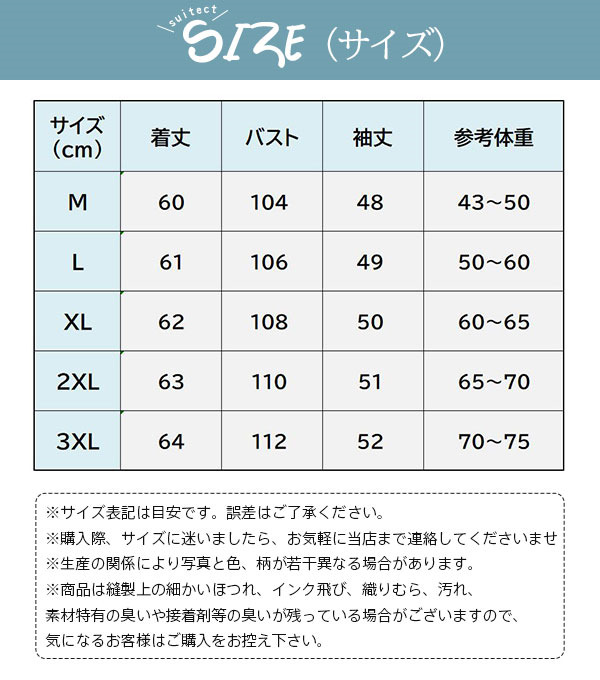 suitect
SIZE（サイズ）

| サイズ（cm） | 着丈 | バスト | 袖丈 | 参考体重 |
|---|---|---|---|---|
| M | 60 | 104 | 48 | 43～50 |
| L | 61 | 106 | 49 | 50～60 |
| XL | 62 | 108 | 50 | 60～65 |
| 2XL | 63 | 110 | 51 | 65～70 |
| 3XL | 64 | 112 | 52 | 70～75 |

※サイズ表記は目安です。誤差はご了承ください。
※購入際、サイズに迷いましたら、お気軽に当店まで連絡してくださいませ
※生産の関係により写真と色、柄が若干異なる場合があります。
※商品は縫製上の細かいほつれ、インク飛び、織りむら、汚れ、素材特有の臭いや接着剤等の臭いが残っている場合がございますので、気になるお客様はご購入をお控え下さい。